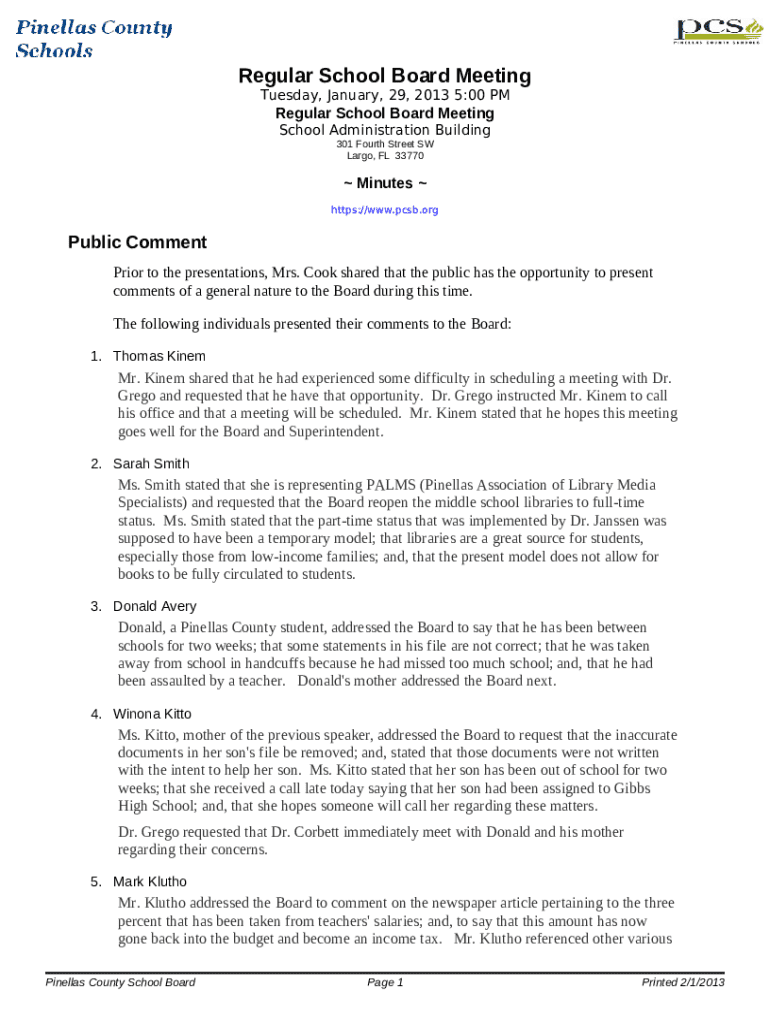 Pinellas County Schools

pcs
PINELLAS COUNTY SCHOOLS

Regular School Board Meeting
Tuesday, January, 29, 2013 5:00 PM
Regular School Board Meeting
School Administration Building
301 Fourth Street SW
Largo, FL 33770

~ Minutes ~
https://www.pcsb.org

Public Comment

Prior to the presentations, Mrs. Cook shared that the public has the opportunity to present comments of a general nature to the Board during this time.

The following individuals presented their comments to the Board:

1. Thomas Kinem

Mr. Kinem shared that he had experienced some difficulty in scheduling a meeting with Dr. Grego and requested that he have that opportunity. Dr. Grego instructed Mr. Kinem to call his office and that a meeting will be scheduled. Mr. Kinem stated that he hopes this meeting goes well for the Board and Superintendent.

2. Sarah Smith

Ms. Smith stated that she is representing PALMS (Pinellas Association of Library Media Specialists) and requested that the Board reopen the middle school libraries to full-time status. Ms. Smith stated that the part-time status that was implemented by Dr. Janssen was supposed to have been a temporary model; that libraries are a great source for students, especially those from low-income families; and, that the present model does not allow for books to be fully circulated to students.

3. Donald Avery

Donald, a Pinellas County student, addressed the Board to say that he has been between schools for two weeks; that some statements in his file are not correct; that he was taken away from school in handcuffs because he had missed too much school; and, that he had been assaulted by a teacher. Donald's mother addressed the Board next.

4. Winona Kitto

Ms. Kitto, mother of the previous speaker, addressed the Board to request that the inaccurate documents in her son's file be removed; and, stated that those documents were not written with the intent to help her son. Ms. Kitto stated that her son has been out of school for two weeks; that she received a call late today saying that her son had been assigned to Gibbs High School; and, that she hopes someone will call her regarding these matters.

Dr. Grego requested that Dr. Corbett immediately meet with Donald and his mother regarding their concerns.

5. Mark Klutho

Mr. Klutho addressed the Board to comment on the newspaper article pertaining to the three percent that has been taken from teachers' salaries; and, to say that this amount has now gone back into the budget and become an income tax. Mr. Klutho referenced other various

Pinellas County School Board Page 1 Printed 2/1/2013